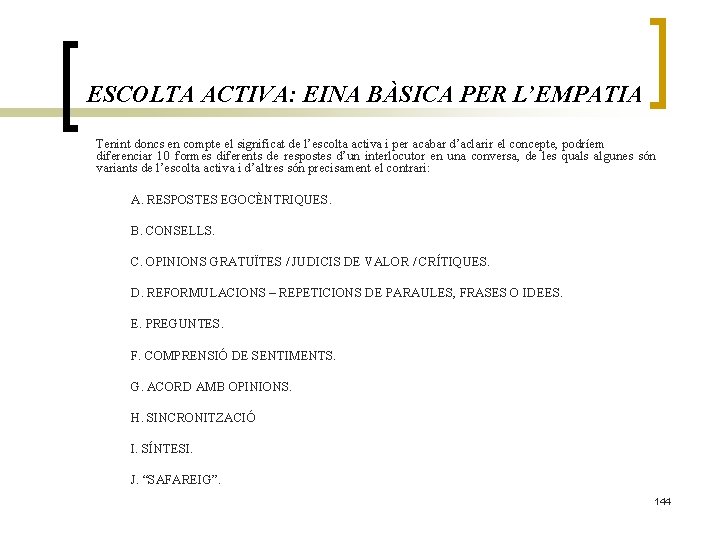 ESCOLTA ACTIVA: EINA BÀSICA PER L'EMPATIA

Tenint doncs en compte el significat de l'escolta activa i per acabar d'aclarir el concepte, podríem diferenciar 10 formes diferents de respostes d'un interlocutor en una conversa, de les quals algunes són variants de l'escolta activa i d'altres són precisament el contrari:

A. RESPOSTES EGOCÈNTRIQUES.

B. CONSELLS.

C. OPINIONS GRATUÏTES / JUDICIS DE VALOR / CRÍTIQUES.

D. REFORMULACIONS – REPETICIONS DE PARAULES, FRASES O IDEES.

E. PREGUNTES.

F. COMPRENSIÓ DE SENTIMENTS.

G. ACORD AMB OPINIONS.

H. SINCRONITZACIÓ

I. SÍNTESI.

J. "SAFAREIG".

144